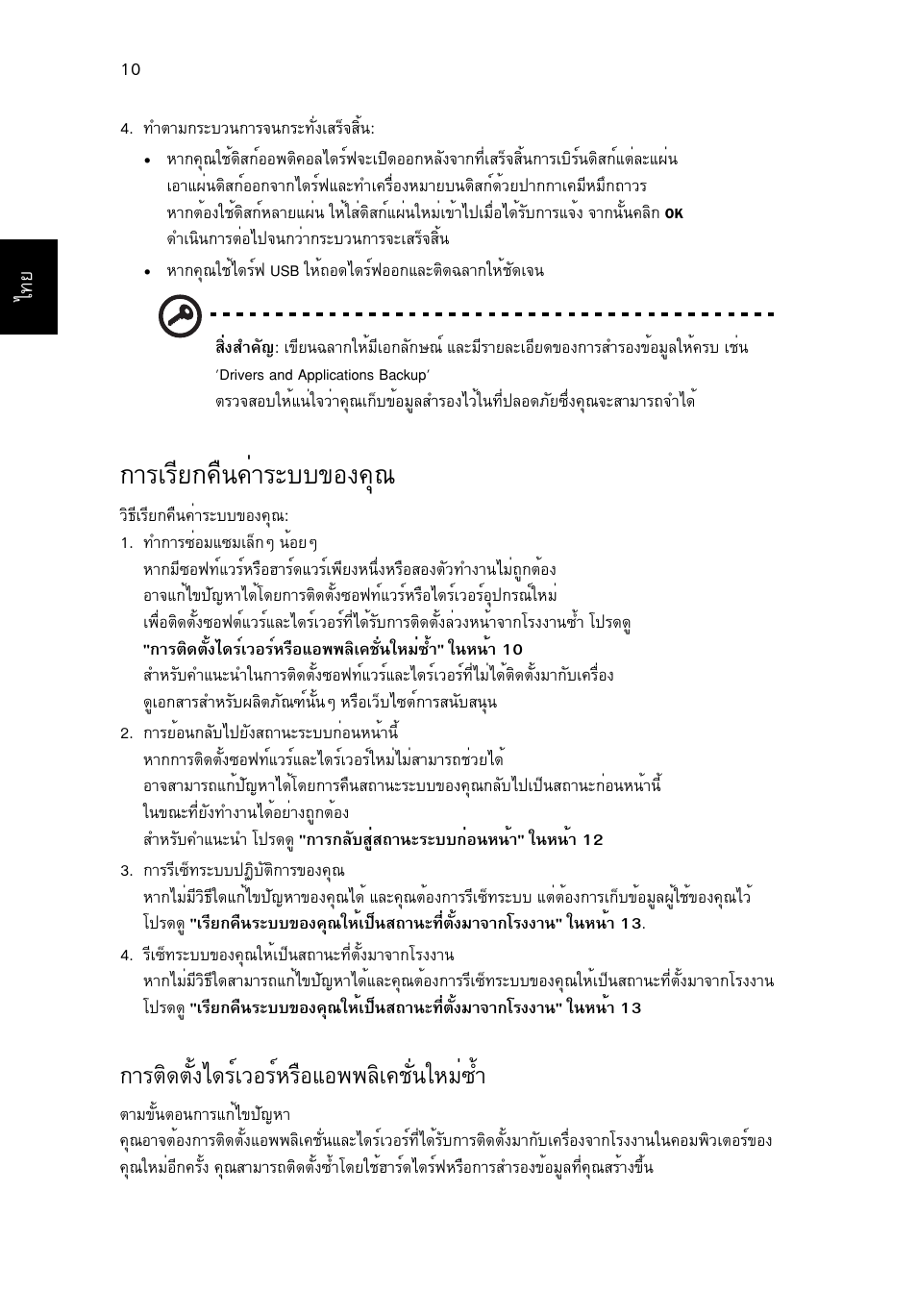 10

ไทย

4. ทำตามกระบวนการจนกระทั่งเสร็จสิ้น:

• หากคุณใช้ดิสก์ออพติคอลไดร์ฟจะเปิดออกหลังจากที่เสร็จสิ้นการเบิร์นดิสก์แต่ละแผ่น เอาแผ่นดิสก์ออกจากไดร์ฟและทำเครื่องหมายบนดิสก์ด้วยปากกาเคมีหมึกถาวร หากต้องใช้ดิสก์หลายแผ่น ให้ใส่ดิสก์แผ่นใหม่เข้าไปเมื่อได้รับการแจ้ง จากนั้นคลิก OK ดำเนินการต่อไปจนกว่ากระบวนการจะเสร็จสิ้น

• หากคุณใช้ไดร์ฟ USB ให้ถอดไดร์ฟออกและติดฉลากให้ชัดเจน

สิ่งสำคัญ: เขียนฉลากให้มีเอกลักษณ์ และมีรายละเอียดของการสำรองข้อมูลให้ครบ เช่น 'Drivers and Applications Backup' ตรวจสอบให้แน่ใจว่าคุณเก็บข้อมูลสำรองไว้ในที่ปลอดภัยซึ่งคุณจะสามารถจำได้

การเรียกคืนค่าระบบของคุณ

วิธีเรียกคืนค่าระบบของคุณ:

1. ทำการซ่อมแซมเล็กๆ น้อยๆ
หากมีซอฟท์แวร์หรือฮาร์ดแวร์เพียงหนึ่งหรือสองตัวทำงานไม่ถูกต้อง อาจแก้ไขปัญหาได้โดยการติดตั้งซอฟท์แวร์หรือไดร์เวอร์อุปกรณ์ใหม่ เพื่อติดตั้งซอฟต์แวร์และไดร์เวอร์ที่ได้รับการติดตั้งล่วงหน้าจากโรงงานซ้ำ โปรดดู "การติดตั้งไดร์เวอร์หรือแอพพลิเคชั่นใหม่ซ้ำ" ในหน้า 10 สำหรับคำแนะนำในการติดตั้งซอฟท์แวร์และไดร์เวอร์ที่ไม่ได้ติดตั้งมากับเครื่อง ดูเอกสารสำหรับผลิตภัณฑ์นั้นๆ หรือเว็บไซต์การสนับสนุน

2. การย้อนกลับไปยังสถานะระบบก่อนหน้านี้
หากการติดตั้งซอฟท์แวร์และไดร์เวอร์ใหม่ไม่สามารถช่วยได้ อาจสามารถแก้ปัญหาได้โดยการคืนสถานะระบบของคุณกลับไปเป็นสถานะก่อนหน้านี้ ในขณะที่ยังทำงานได้อย่างถูกต้อง สำหรับคำแนะนำ โปรดดู "การกลับสู่สถานะระบบก่อนหน้า" ในหน้า 12

3. การรีเซ็ทระบบปฏิบัติการของคุณ
หากไม่มีวิธีใดแก้ไขปัญหาของคุณได้ และคุณต้องการรีเซ็ทระบบ แต่ต้องการเก็บข้อมูลผู้ใช้ของคุณไว้ โปรดดู "เรียกคืนระบบของคุณให้เป็นสถานะที่ตั้งมาจากโรงงาน" ในหน้า 13.

4. รีเซ็ทระบบของคุณให้เป็นสถานะที่ตั้งมาจากโรงงาน
หากไม่มีวิธีใดสามารถแก้ไขปัญหาได้และคุณต้องการรีเซ็ทระบบของคุณให้เป็นสถานะที่ตั้งมาจากโรงงาน โปรดดู "เรียกคืนระบบของคุณให้เป็นสถานะที่ตั้งมาจากโรงงาน" ในหน้า 13

การติดตั้งไดร์เวอร์หรือแอพพลิเคชั่นใหม่ซ้ำ

ตามขั้นตอนการแก้ไขปัญหา
คุณอาจต้องการติดตั้งแอพพลิเคชั่นและไดร์เวอร์ที่ได้รับการติดตั้งมากับเครื่องจากโรงงานในคอมพิวเตอร์ของคุณใหม่อีกครั้ง คุณสามารถติดตั้งซ้ำโดยใช้ฮาร์ดไดร์ฟหรือการสำรองข้อมูลที่คุณสร้างขึ้น